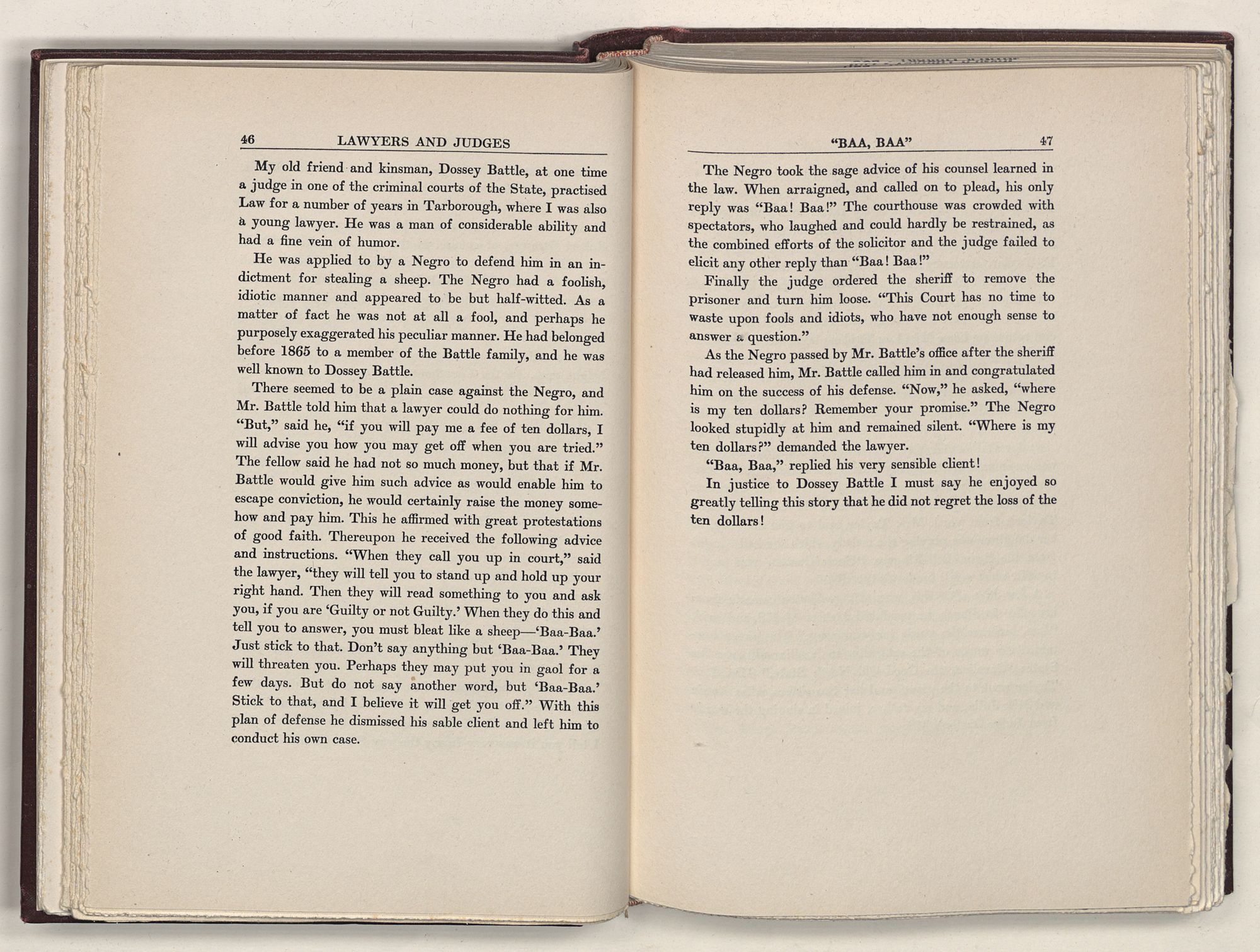 46 LAWYERS AND JUDGES

My old friend and kinsman, Dossey Battle, at one time a judge in one of the criminal courts of the State, practised Law for a number of years in Tarborough, where I was also a young lawyer. He was a man of considerable ability and had a fine vein of humor.

He was applied to by a Negro to defend him in an indictment for stealing a sheep. The Negro had a foolish, idiotic manner and appeared to be but half-witted. As a matter of fact he was not at all a fool, and perhaps he purposely exaggerated his peculiar manner. He had belonged before 1865 to a member of the Battle family, and he was well known to Dossey Battle.

There seemed to be a plain case against the Negro, and Mr. Battle told him that a lawyer could do nothing for him. "But," said he, "if you will pay me a fee of ten dollars, I will advise you how you may get off when you are tried." The fellow said he had not so much money, but that if Mr. Battle would give him such advice as would enable him to escape conviction, he would certainly raise the money somehow and pay him. This he affirmed with great protestations of good faith. Thereupon he received the following advice and instructions. "When they call you up in court," said the lawyer, "they will tell you to stand up and hold up your right hand. Then they will read something to you and ask you, if you are 'Guilty or not Guilty.' When they do this and tell you to answer, you must bleat like a sheep—'Baa-Baa.' Just stick to that. Don't say anything but 'Baa-Baa.' They will threaten you. Perhaps they may put you in gaol for a few days. But do not say another word, but 'Baa-Baa.' Stick to that, and I believe it will get you off." With this plan of defense he dismissed his sable client and left him to conduct his own case.

"BAA, BAA" 47

The Negro took the sage advice of his counsel learned in the law. When arraigned, and called on to plead, his only reply was "Baa! Baa!" The courthouse was crowded with spectators, who laughed and could hardly be restrained, as the combined efforts of the solicitor and the judge failed to elicit any other reply than "Baa! Baa!"

Finally the judge ordered the sheriff to remove the prisoner and turn him loose. "This Court has no time to waste upon fools and idiots, who have not enough sense to answer a question."

As the Negro passed by Mr. Battle's office after the sheriff had released him, Mr. Battle called him in and congratulated him on the success of his defense. "Now," he asked, "where is my ten dollars? Remember your promise." The Negro looked stupidly at him and remained silent. "Where is my ten dollars?" demanded the lawyer.

"Baa, Baa," replied his very sensible client!

In justice to Dossey Battle I must say he enjoyed so greatly telling this story that he did not regret the loss of the ten dollars!